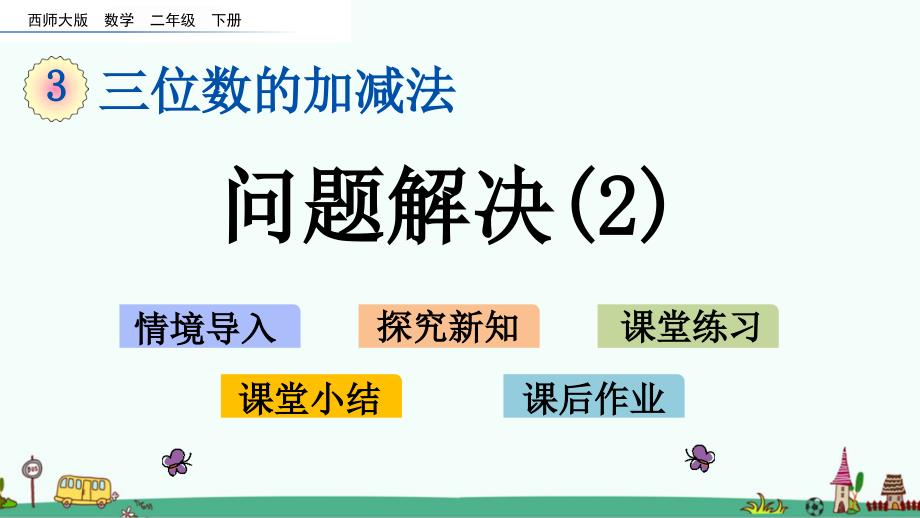 西师大版 数学 二年级 下册

3 三位数的加减法

问题解决(2)

情境导入 探究新知 课堂练习

课堂小结 课后作业

BUS